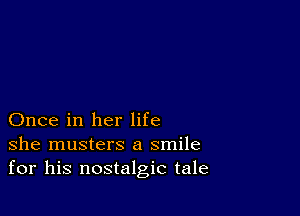 Once in her life
she musters a smile
for his nostalgic tale